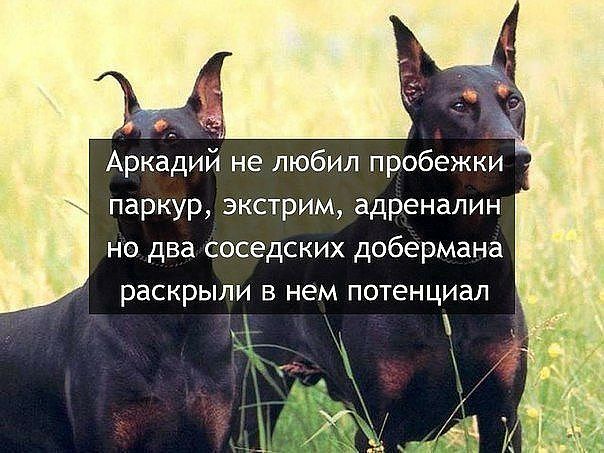 Аркадий не любил пробежки паркур, экстрим, адреналин но два соседских добермана раскрыли в нем потенциал